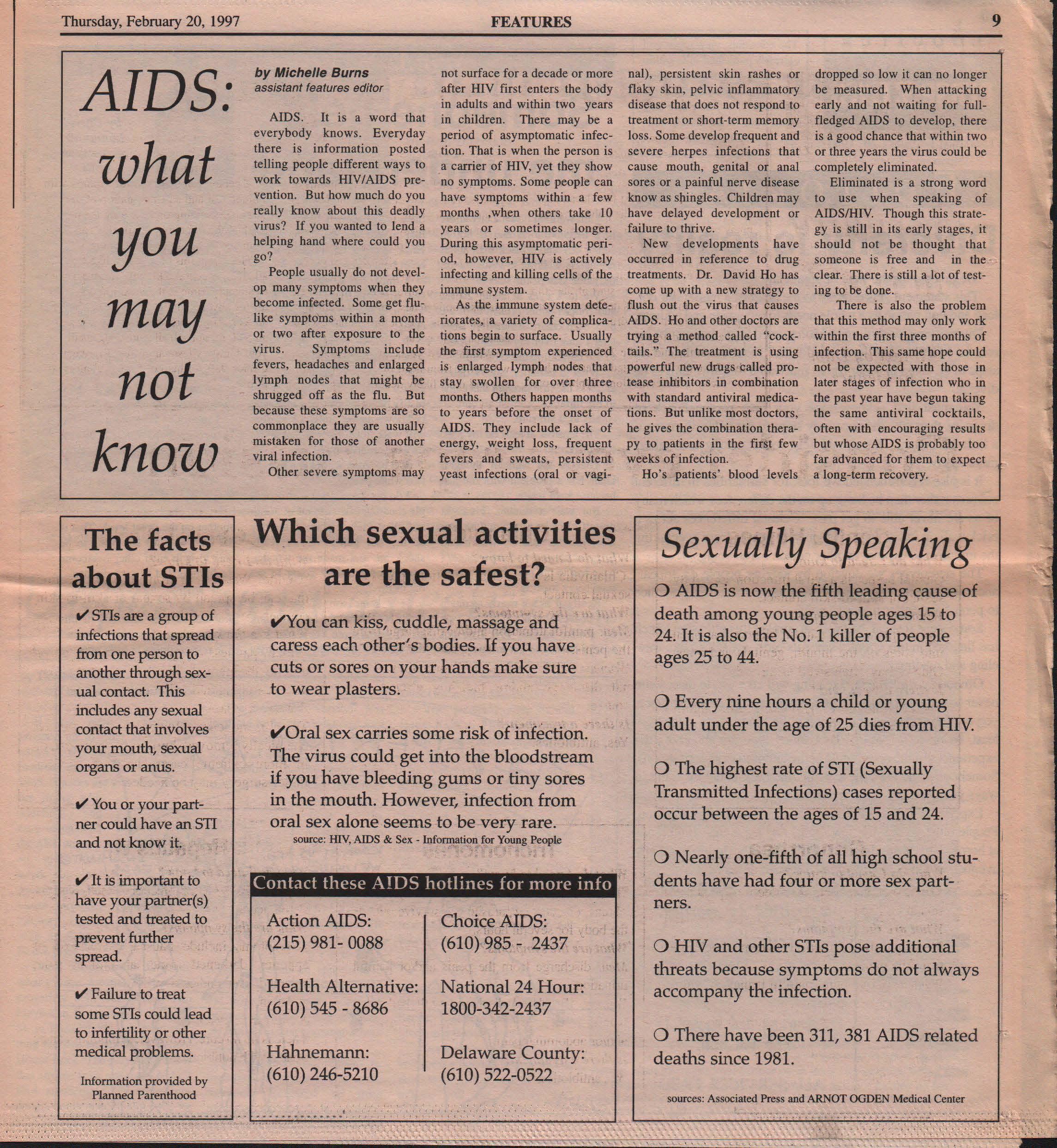 Thursday, February 20, 1997 FEATURES 9

AIDS: what you may not know

by Michelle Burns
assistant features editor

AIDS. It is a word that everybody knows. Everyday there is information posted telling people different ways to work towards HIV/AIDS prevention. But how much do you really know about this deadly virus? If you wanted to lend a helping hand where could you go?

People usually do not develop many symptoms when they become infected. Some get flu-like symptoms within a month or two after exposure to the virus. Symptoms include fevers, headaches and enlarged lymph nodes that might be shrugged off as the flu. But because these symptoms are so commonplace they are usually mistaken for those of another viral infection.

Other severe symptoms may not surface for a decade or more after HIV first enters the body in adults and within two years in children. There may be a period of asymptomatic infection. That is when the person is a carrier of HIV, yet they show no symptoms. Some people can have symptoms within a few months ,when others take 10 years or sometimes longer. During this asymptomatic period, however, HIV is actively infecting and killing cells of the immune system.

As the immune system deteriorates, a variety of complications begin to surface. Usually the first symptom experienced is enlarged lymph nodes that stay swollen for over three months. Others happen months to years before the onset of AIDS. They include lack of energy, weight loss, frequent fevers and sweats, persistent yeast infections (oral or vaginal), persistent skin rashes or flaky skin, pelvic inflammatory disease that does not respond to treatment or short-term memory loss. Some develop frequent and severe herpes infections that cause mouth, genital or anal sores or a painful nerve disease know as shingles. Children may have delayed development or failure to thrive.

New developments have occurred in reference to drug treatments. Dr. David Ho has come up with a new strategy to flush out the virus that causes AIDS. Ho and other doctors are trying a method called "cocktails." The treatment is using powerful new drugs called protease inhibitors in combination with standard antiviral medications. But unlike most doctors, he gives the combination therapy to patients in the first few weeks of infection.

Ho's patients' blood levels dropped so low it can no longer be measured. When attacking early and not waiting for full-fledged AIDS to develop, there is a good chance that within two or three years the virus could be completely eliminated.

Eliminated is a strong word to use when speaking of AIDS/HIV. Though this strategy is still in its early stages, it should not be thought that someone is free and in the clear. There is still a lot of testing to be done.

There is also the problem that this method may only work within the first three months of infection. This same hope could not be expected with those in later stages of infection who in the past year have begun taking the same antiviral cocktails, often with encouraging results but whose AIDS is probably too far advanced for them to expect a long-term recovery.

The facts about STIs

✔ STIs are a group of infections that spread from one person to another through sexual contact. This includes any sexual contact that involves your mouth, sexual organs or anus.

✔ You or your partner could have an STI and not know it.

✔ It is important to have your partner(s) tested and treated to prevent further spread.

✔ Failure to treat some STIs could lead to infertility or other medical problems.

Information provided by Planned Parenthood

Which sexual activities are the safest?

✔You can kiss, cuddle, massage and caress each other's bodies. If you have cuts or sores on your hands make sure to wear plasters.

✔Oral sex carries some risk of infection. The virus could get into the bloodstream if you have bleeding gums or tiny sores in the mouth. However, infection from oral sex alone seems to be very rare.
source: HIV, AIDS & Sex - Information for Young People

Contact these AIDS hotlines for more info

Action AIDS: (215) 981- 0088

Health Alternative: (610) 545 - 8686

Hahnemann: (610) 246-5210

Choice AIDS: (610) 985 - 2437

National 24 Hour: 1800-342-2437

Delaware County: (610) 522-0522

Sexually Speaking

❍ AIDS is now the fifth leading cause of death among young people ages 15 to 24. It is also the No. 1 killer of people ages 25 to 44.

❍ Every nine hours a child or young adult under the age of 25 dies from HIV.

❍ The highest rate of STI (Sexually Transmitted Infections) cases reported occur between the ages of 15 and 24.

❍ Nearly one-fifth of all high school students have had four or more sex partners.

❍ HIV and other STIs pose additional threats because symptoms do not always accompany the infection.

❍ There have been 311, 381 AIDS related deaths since 1981.

sources: Associated Press and ARNOT OGDEN Medical Center